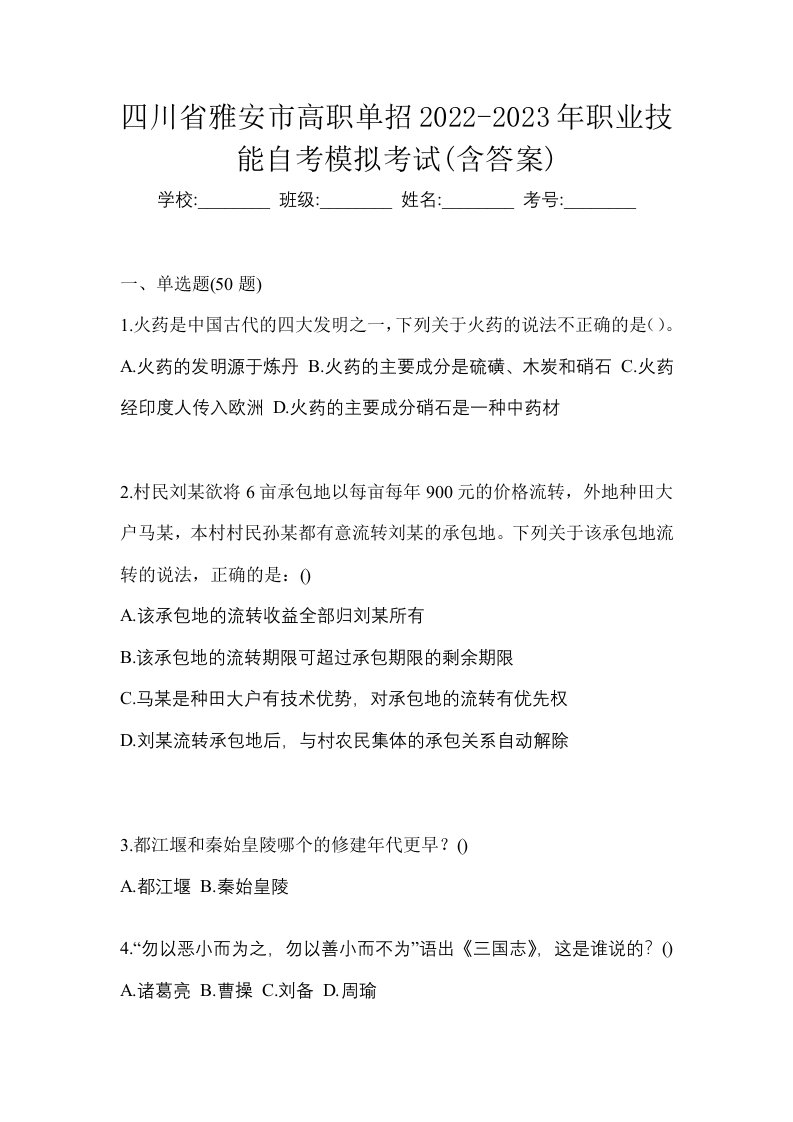 四川省雅安市高职单招2022-2023年职业技能自考模拟考试(含答案)

学校:________ 班级:________ 姓名:________ 考号:________

一、单选题(50 题)

1.火药是中国古代的四大发明之一，下列关于火药的说法不正确的是( )。
A.火药的发明源于炼丹 B.火药的主要成分是硫磺、木炭和硝石 C.火药经印度人传入欧洲 D.火药的主要成分硝石是一种中药材

2.村民刘某欲将 6 亩承包地以每亩每年 900 元的价格流转，外地种田大户马某，本村村民孙某都有意流转刘某的承包地。下列关于该承包地流转的说法，正确的是：()
A.该承包地的流转收益全部归刘某所有
B.该承包地的流转期限可超过承包期限的剩余期限
C.马某是种田大户有技术优势，对承包地的流转有优先权
D.刘某流转承包地后，与村农民集体的承包关系自动解除

3.都江堰和秦始皇陵哪个的修建年代更早？()
A.都江堰 B.秦始皇陵

4.“勿以恶小而为之，勿以善小而不为”语出《三国志》，这是谁说的？()
A.诸葛亮 B.曹操 C.刘备 D.周瑜